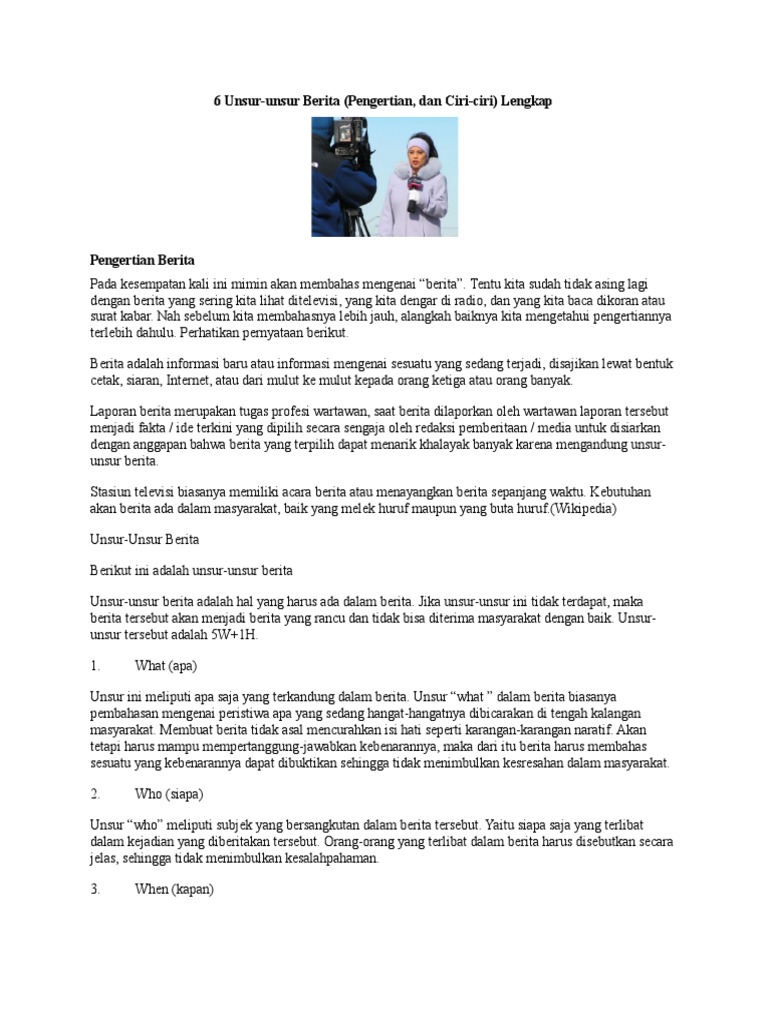 6 Unsur-unsur Berita (Pengertian, dan Ciri-ciri) Lengkap

Pengertian Berita

Pada kesempatan kali ini mimin akan membahas mengenai “berita”. Tentu kita sudah tidak asing lagi dengan berita yang sering kita lihat ditelevisi, yang kita dengar di radio, dan yang kita baca dikoran atau surat kabar. Nah sebelum kita membahasnya lebih jauh, alangkah baiknya kita mengetahui pengertiannya terlebih dahulu. Perhatikan pernyataan berikut.

Berita adalah informasi baru atau informasi mengenai sesuatu yang sedang terjadi, disajikan lewat bentuk cetak, siaran, Internet, atau dari mulut ke mulut kepada orang ketiga atau orang banyak.

Laporan berita merupakan tugas profesi wartawan, saat berita dilaporkan oleh wartawan laporan tersebut menjadi fakta / ide terkini yang dipilih secara sengaja oleh redaksi pemberitaan / media untuk disiarkan dengan anggapan bahwa berita yang terpilih dapat menarik khalayak banyak karena mengandung unsur-unsur berita.

Stasiun televisi biasanya memiliki acara berita atau menayangkan berita sepanjang waktu. Kebutuhan akan berita ada dalam masyarakat, baik yang melek huruf maupun yang buta huruf.(Wikipedia)

Unsur-Unsur Berita

Berikut ini adalah unsur-unsur berita

Unsur-unsur berita adalah hal yang harus ada dalam berita. Jika unsur-unsur ini tidak terdapat, maka berita tersebut akan menjadi berita yang rancu dan tidak bisa diterima masyarakat dengan baik. Unsur-unsur tersebut adalah 5W+1H.

1. What (apa)

Unsur ini meliputi apa saja yang terkandung dalam berita. Unsur “what ” dalam berita biasanya pembahasan mengenai peristiwa apa yang sedang hangat-hangatnya dibicarakan di tengah kalangan masyarakat. Membuat berita tidak asal mencurahkan isi hati seperti karangan-karangan naratif. Akan tetapi harus mampu mempertanggung-jawabkan kebenarannya, maka dari itu berita harus membahas sesuatu yang kebenarannya dapat dibuktikan sehingga tidak menimbulkan kesresahan dalam masyarakat.

2. Who (siapa)

Unsur “who” meliputi subjek yang bersangkutan dalam berita tersebut. Yaitu siapa saja yang terlibat dalam kejadian yang diberitakan tersebut. Orang-orang yang terlibat dalam berita harus disebutkan secara jelas, sehingga tidak menimbulkan kesalahpahaman.

3. When (kapan)